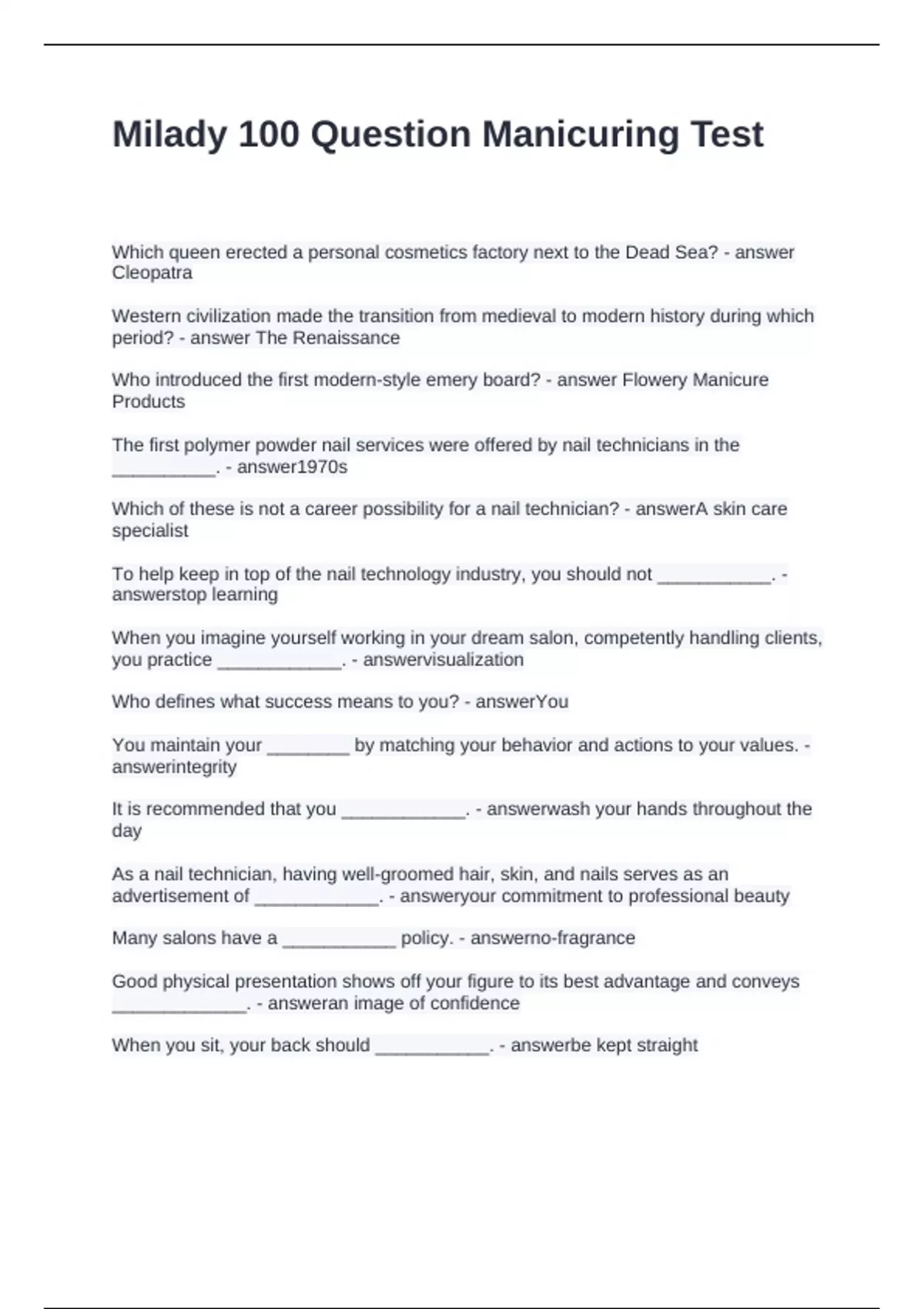 Milady 100 Question Manicuring Test

Which queen erected a personal cosmetics factory next to the Dead Sea? - answer Cleopatra

Western civilization made the transition from medieval to modern history during which period? - answer The Renaissance

Who introduced the first modern-style emery board? - answer Flowery Manicure Products

The first polymer powder nail services were offered by nail technicians in the __________. - answer1970s

Which of these is not a career possibility for a nail technician? - answerA skin care specialist

To help keep in top of the nail technology industry, you should not ___________. - answerstop learning

When you imagine yourself working in your dream salon, competently handling clients, you practice ____________. - answervisualization

Who defines what success means to you? - answerYou

You maintain your ________ by matching your behavior and actions to your values. - answerintegrity

It is recommended that you ____________. - answerwash your hands throughout the day

As a nail technician, having well-groomed hair, skin, and nails serves as an advertisement of ____________. - answeryour commitment to professional beauty

Many salons have a ___________ policy. - answerno-fragrance

Good physical presentation shows off your figure to its best advantage and conveys _____________. - answeran image of confidence

When you sit, your back should ___________. - answerbe kept straight